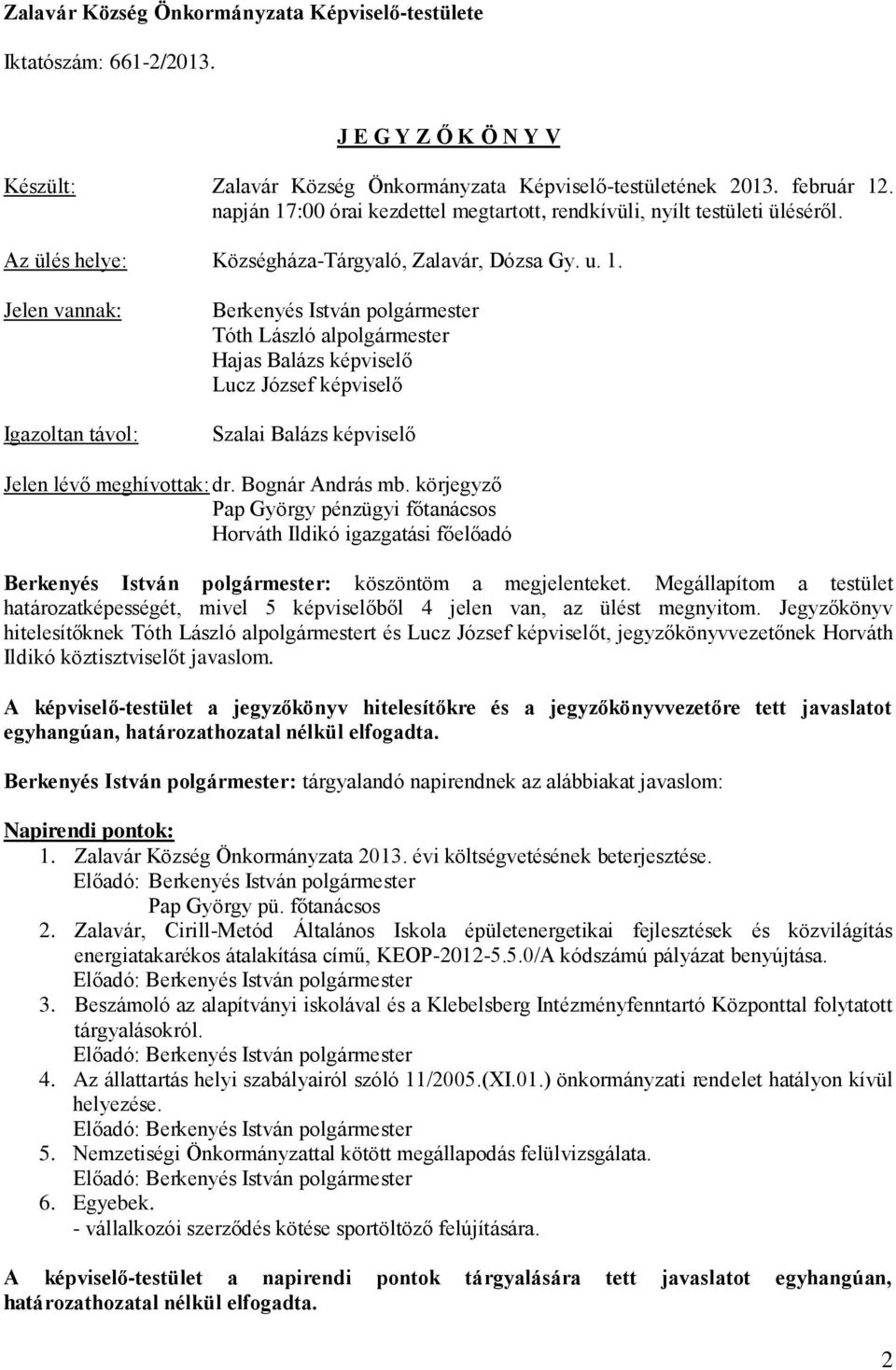 Zalavár Község Önkormányzata Képviselő-testülete

Iktatószám: 661-2/2013.

J E G Y Z Ő K Ö N Y V

Készült: Zalavár Község Önkormányzata Képviselő-testületének 2013. február 12. napján 17:00 órai kezdettel megtartott, rendkívüli, nyílt testületi üléséről.

Az ülés helye: Községháza-Tárgyaló, Zalavár, Dózsa Gy. u. 1.

Jelen vannak: Berkenyés István polgármester
Tóth László alpolgármester
Hajas Balázs képviselő
Lucz József képviselő

Igazoltan távol: Szalai Balázs képviselő

Jelen lévő meghívottak: dr. Bognár András mb. körjegyző
Pap György pénzügyi főtanácsos
Horváth Ildikó igazgatási főelőadó

Berkenyés István polgármester: köszöntöm a megjelenteket. Megállapítom a testület határozatképességét, mivel 5 képviselőből 4 jelen van, az ülést megnyitom. Jegyzőkönyv hitelesítőknek Tóth László alpolgármestert és Lucz József képviselőt, jegyzőkönyvvezetőnek Horváth Ildikó köztisztviselőt javaslom.

A képviselő-testület a jegyzőkönyv hitelesítőkre és a jegyzőkönyvvezetőre tett javaslatot egyhangúan, határozathozatal nélkül elfogadta.

Berkenyés István polgármester: tárgyalandó napirendnek az alábbiakat javaslom:

Napirendi pontok:
1. Zalavár Község Önkormányzata 2013. évi költségvetésének beterjesztése.
Előadó: Berkenyés István polgármester
Pap György pü. főtanácsos
2. Zalavár, Cirill-Metód Általános Iskola épületenergetikai fejlesztések és közvilágítás energiatakarékos átalakítása című, KEOP-2012-5.5.0/A kódszámú pályázat benyújtása.
Előadó: Berkenyés István polgármester
3. Beszámoló az alapítványi iskolával és a Klebelsberg Intézményfenntartó Központtal folytatott tárgyalásokról.
Előadó: Berkenyés István polgármester
4. Az állattartás helyi szabályairól szóló 11/2005.(XI.01.) önkormányzati rendelet hatályon kívül helyezése.
Előadó: Berkenyés István polgármester
5. Nemzetiségi Önkormányzattal kötött megállapodás felülvizsgálata.
Előadó: Berkenyés István polgármester
6. Egyebek.
- vállalkozói szerződés kötése sportöltöző felújítására.

A képviselő-testület a napirendi pontok tárgyalására tett javaslatot egyhangúan, határozathozatal nélkül elfogadta.

2